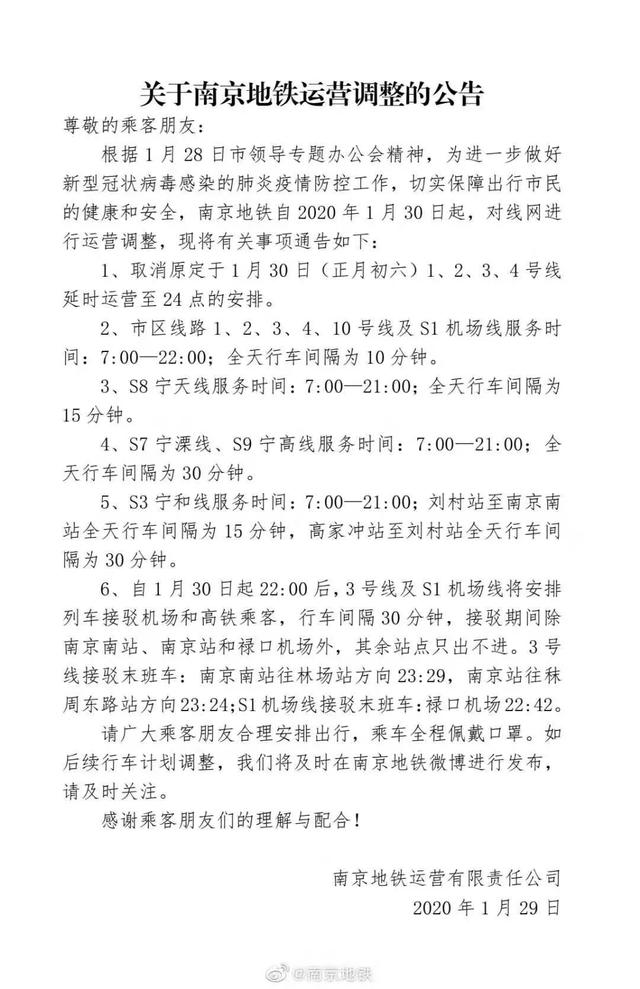 关于南京地铁运营调整的公告

尊敬的乘客朋友：

根据 1 月 28 日市领导专题办公会精神，为进一步做好新型冠状病毒感染的肺炎疫情防控工作，切实保障出行市民的健康和安全，南京地铁自 2020 年 1 月 30 日起，对线网进行运营调整，现将有关事项通告如下：

1、取消原定于 1 月 30 日（正月初六）1、2、3、4 号线延时运营至 24 点的安排。

2、市区线路 1、2、3、4、10 号线及 S1 机场线服务时间：7:00—22:00；全天行车间隔为 10 分钟。

3、S8 宁天线服务时间：7:00—21:00；全天行车间隔为 15 分钟。

4、S7 宁溧线、S9 宁高线服务时间：7:00—21:00；全天行车间隔为 30 分钟。

5、S3 宁和线服务时间：7:00—21:00；刘村站至南京南站全天行车间隔为 15 分钟，高家冲站至刘村站全天行车间隔为 30 分钟。

6、自 1 月 30 日起 22:00 后，3 号线及 S1 机场线将安排列车接驳机场和高铁乘客，行车间隔 30 分钟，接驳期间除南京南站、南京站和禄口机场外，其余站点只出不进。3 号线接驳末班车：南京南站往林场站方向 23:29，南京站往秣周东路站方向 23:24；S1 机场线接驳末班车：禄口机场 22:42。

请广大乘客朋友合理安排出行，乘车全程佩戴口罩。如后续行车计划调整，我们将及时在南京地铁微博进行发布，请及时关注。

感谢乘客朋友们的理解与配合！

南京地铁运营有限责任公司
2020 年 1 月 29 日

@南京地铁